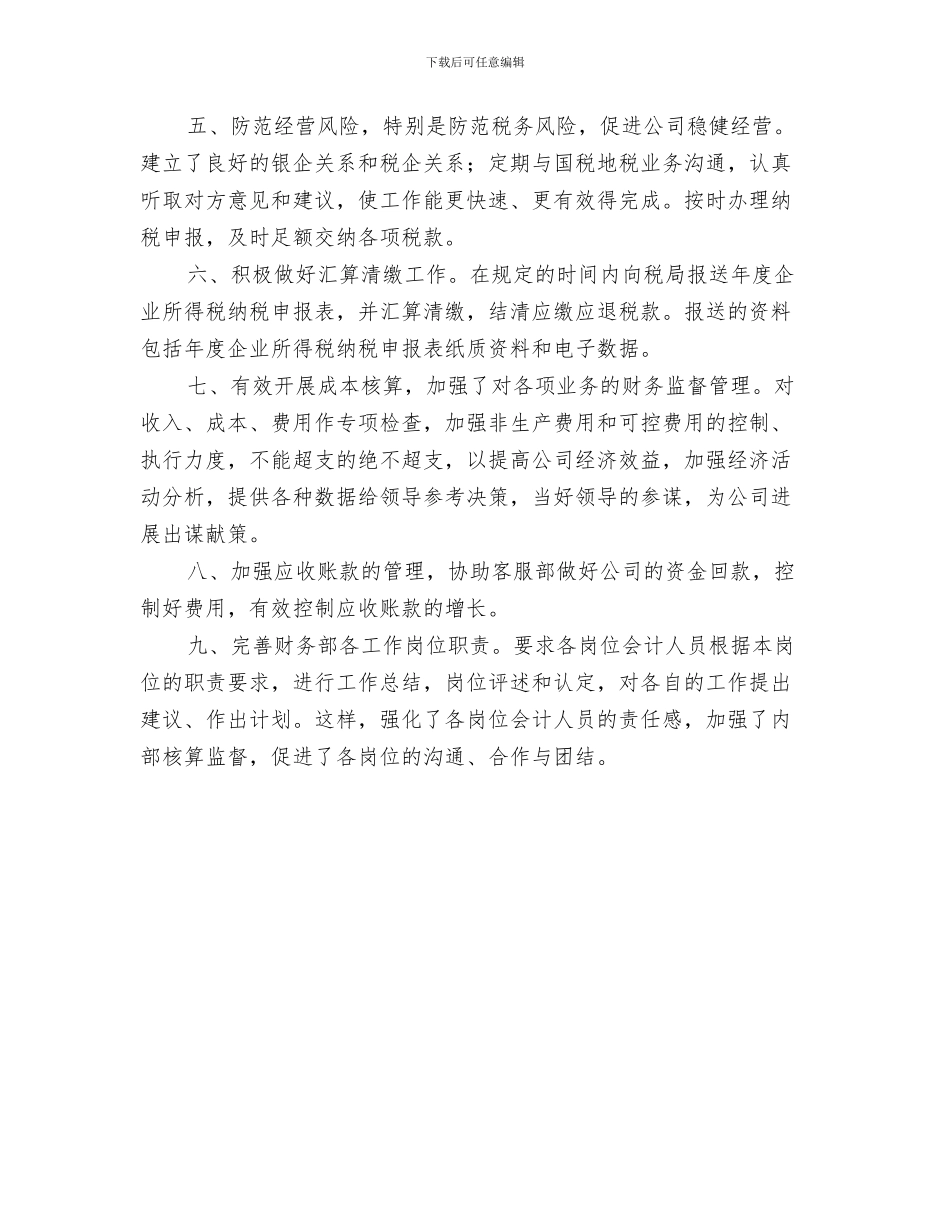 下载后可任意编辑

五、防范经营风险，特别是防范税务风险，促进公司稳健经营。建立了良好的银企关系和税企关系；定期与国税地税业务沟通，认真听取对方意见和建议，使工作能更快速、更有效得完成。按时办理纳税申报，及时足额交纳各项税款。

六、积极做好汇算清缴工作。在规定的时间内向税局报送年度企业所得税纳税申报表，并汇算清缴，结清应缴应退税款。报送的资料包括年度企业所得税纳税申报表纸质资料和电子数据。

七、有效开展成本核算，加强了对各项业务的财务监督管理。对收入、成本、费用作专项检查，加强非生产费用和可控费用的控制、执行力度，不能超支的绝不超支，以提高公司经济效益，加强经济活动分析，提供各种数据给领导参考决策，当好领导的参谋，为公司进展出谋献策。

八、加强应收账款的管理，协助客服部做好公司的资金回款，控制好费用，有效控制应收账款的增长。

九、完善财务部各工作岗位职责。要求各岗位会计人员根据本岗位的职责要求，进行工作总结，岗位评述和认定，对各自的工作提出建议、作出计划。这样，强化了各岗位会计人员的责任感，加强了内部核算监督，促进了各岗位的沟通、合作与团结。